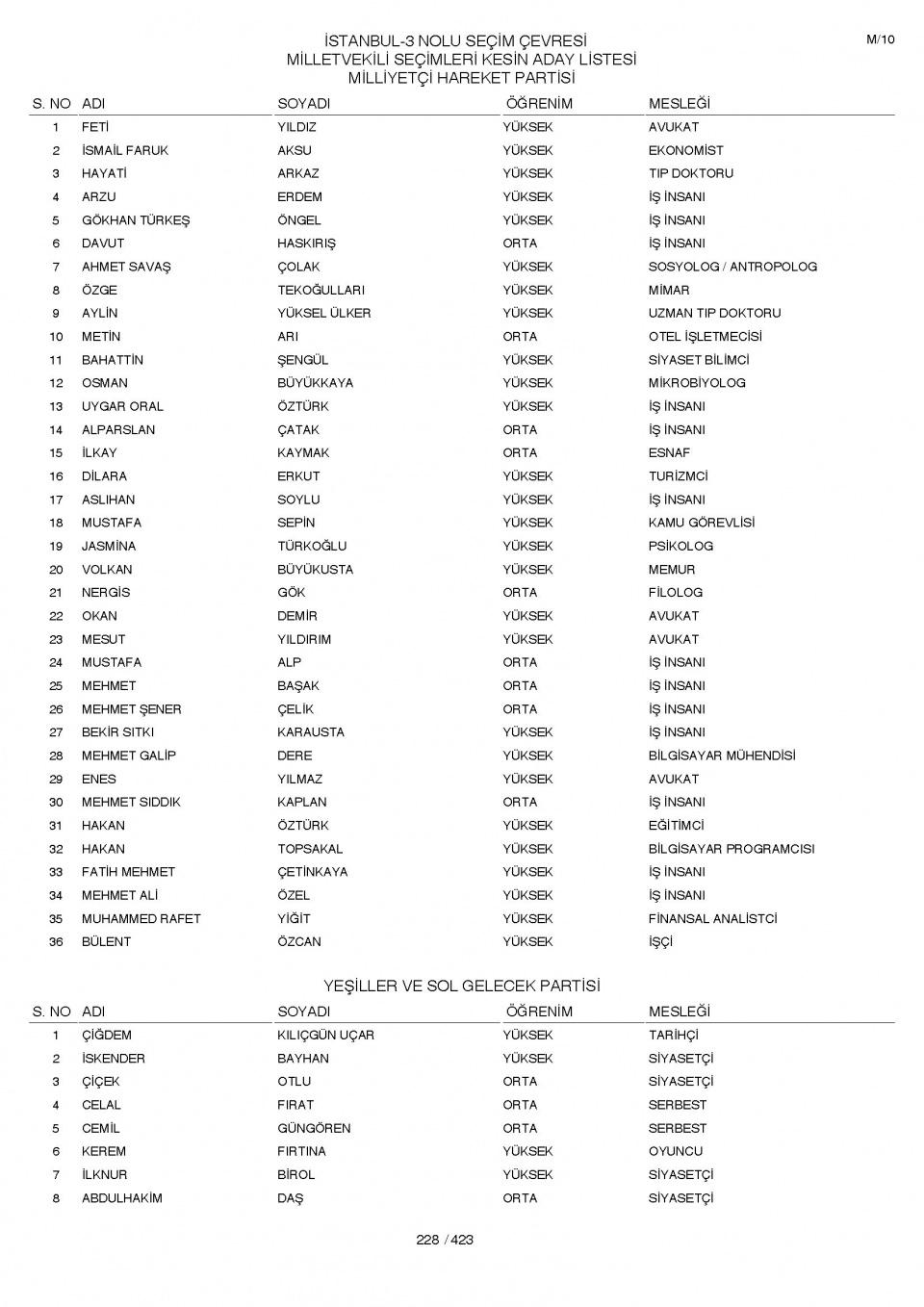 M/10

İSTANBUL-3 NOLU SEÇİM ÇEVRESİ
MİLLETVEKİLİ SEÇİMLERİ KESİN ADAY LİSTESİ
MİLLİYETÇİ HAREKET PARTİSİ

| S. NO | ADI | SOYADI | ÖĞRENİM | MESLEĞİ |
|---|---|---|---|---|
| 1 | FETİ | YILDIZ | YÜKSEK | AVUKAT |
| 2 | İSMAİL FARUK | AKSU | YÜKSEK | EKONOMİST |
| 3 | HAYATİ | ARKAZ | YÜKSEK | TIP DOKTORU |
| 4 | ARZU | ERDEM | YÜKSEK | İŞ İNSANI |
| 5 | GÖKHAN TÜRKEŞ | ÖNGEL | YÜKSEK | İŞ İNSANI |
| 6 | DAVUT | HASKIRIŞ | ORTA | İŞ İNSANI |
| 7 | AHMET SAVAŞ | ÇOLAK | YÜKSEK | SOSYOLOG / ANTROPOLOG |
| 8 | ÖZGE | TEKOĞULLARI | YÜKSEK | MİMAR |
| 9 | AYLİN | YÜKSEL ÜLKER | YÜKSEK | UZMAN TIP DOKTORU |
| 10 | METİN | ARI | ORTA | OTEL İŞLETMECİSİ |
| 11 | BAHATTİN | ŞENGÜL | YÜKSEK | SİYASET BİLİMCİ |
| 12 | OSMAN | BÜYÜKKAYA | YÜKSEK | MİKROBİYOLOG |
| 13 | UYGAR ORAL | ÖZTÜRK | YÜKSEK | İŞ İNSANI |
| 14 | ALPARSLAN | ÇATAK | ORTA | İŞ İNSANI |
| 15 | İLKAY | KAYMAK | ORTA | ESNAF |
| 16 | DİLARA | ERKUT | YÜKSEK | TURİZMCİ |
| 17 | ASLIHAN | SOYLU | YÜKSEK | İŞ İNSANI |
| 18 | MUSTAFA | SEPİN | YÜKSEK | KAMU GÖREVLİSİ |
| 19 | JASMİNA | TÜRKOĞLU | YÜKSEK | PSİKOLOG |
| 20 | VOLKAN | BÜYÜKUSTA | YÜKSEK | MEMUR |
| 21 | NERGİS | GÖK | ORTA | FİLOLOG |
| 22 | OKAN | DEMİR | YÜKSEK | AVUKAT |
| 23 | MESUT | YILDIRIM | YÜKSEK | AVUKAT |
| 24 | MUSTAFA | ALP | ORTA | İŞ İNSANI |
| 25 | MEHMET | BAŞAK | ORTA | İŞ İNSANI |
| 26 | MEHMET ŞENER | ÇELİK | ORTA | İŞ İNSANI |
| 27 | BEKİR SITKI | KARAUSTA | YÜKSEK | İŞ İNSANI |
| 28 | MEHMET GALİP | DERE | YÜKSEK | BİLGİSAYAR MÜHENDİSİ |
| 29 | ENES | YILMAZ | YÜKSEK | AVUKAT |
| 30 | MEHMET SIDDIK | KAPLAN | ORTA | İŞ İNSANI |
| 31 | HAKAN | ÖZTÜRK | YÜKSEK | EĞİTİMCİ |
| 32 | HAKAN | TOPSAKAL | YÜKSEK | BİLGİSAYAR PROGRAMCISI |
| 33 | FATİH MEHMET | ÇETİNKAYA | YÜKSEK | İŞ İNSANI |
| 34 | MEHMET ALİ | ÖZEL | YÜKSEK | İŞ İNSANI |
| 35 | MUHAMMED RAFET | YİĞİT | YÜKSEK | FİNANSAL ANALİSTCİ |
| 36 | BÜLENT | ÖZCAN | YÜKSEK | İŞÇİ |

YEŞİLLER VE SOL GELECEK PARTİSİ

| S. NO | ADI | SOYADI | ÖĞRENİM | MESLEĞİ |
|---|---|---|---|---|
| 1 | ÇİĞDEM | KILIÇGÜN UÇAR | YÜKSEK | TARİHÇİ |
| 2 | İSKENDER | BAYHAN | YÜKSEK | SİYASETÇİ |
| 3 | ÇİÇEK | OTLU | ORTA | SİYASETÇİ |
| 4 | CELAL | FIRAT | ORTA | SERBEST |
| 5 | CEMİL | GÜNGÖREN | ORTA | SERBEST |
| 6 | KEREM | FIRTINA | YÜKSEK | OYUNCU |
| 7 | İLKNUR | BİROL | YÜKSEK | SİYASETÇİ |
| 8 | ABDULHAKİM | DAŞ | ORTA | SİYASETÇİ |

228 / 423